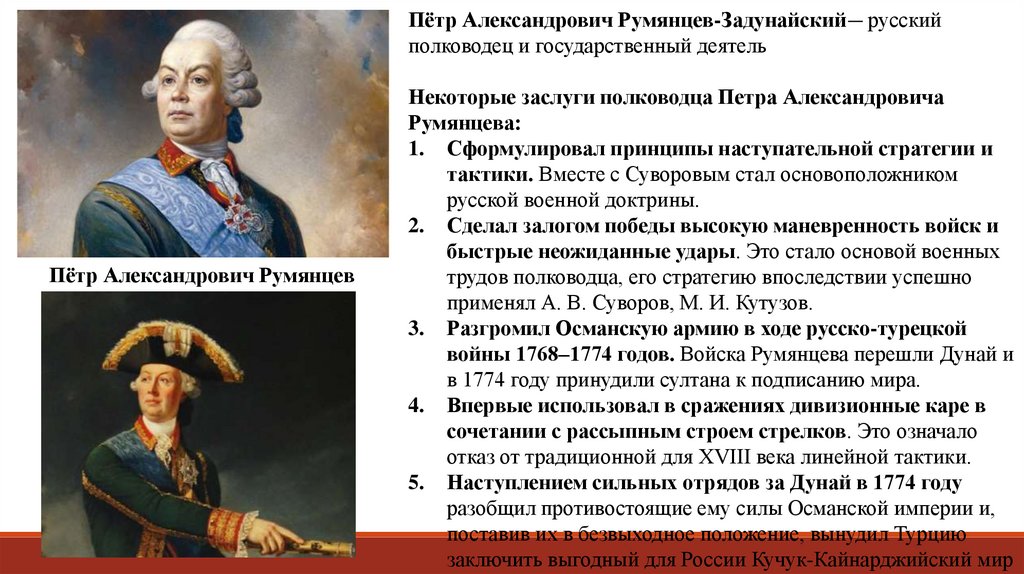 Пётр Александрович Румянцев

Пётр Александрович Румянцев-Задунайский— русский полководец и государственный деятель

Некоторые заслуги полководца Петра Александровича Румянцева:
1. Сформулировал принципы наступательной стратегии и тактики. Вместе с Суворовым стал основоположником русской военной доктрины.
2. Сделал залогом победы высокую маневренность войск и быстрые неожиданные удары. Это стало основой военных трудов полководца, его стратегию впоследствии успешно применял А. В. Суворов, М. И. Кутузов.
3. Разгромил Османскую армию в ходе русско-турецкой войны 1768–1774 годов. Войска Румянцева перешли Дунай и в 1774 году принудили султана к подписанию мира.
4. Впервые использовал в сражениях дивизионные каре в сочетании с рассыпным строем стрелков. Это означало отказ от традиционной для XVIII века линейной тактики.
5. Наступлением сильных отрядов за Дунай в 1774 году разобщил противостоящие ему силы Османской империи и, поставив их в безвыходное положение, вынудил Турцию заключить выгодный для России Кучук-Кайнарджийский мир